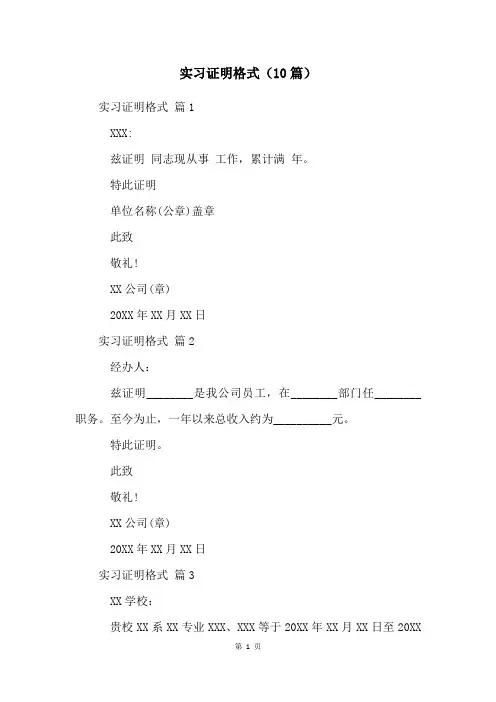 实习证明格式（10篇）

实习证明格式 篇1

XXX:

兹证明 同志现从事 工作，累计满 年。

特此证明

单位名称(公章)盖章

此致

敬礼!

XX公司(章)

20XX年XX月XX日

实习证明格式 篇2

经办人：

兹证明________是我公司员工，在________部门任________职务。至今为止，一年以来总收入约为__________元。

特此证明。

此致

敬礼!

XX公司(章)

20XX年XX月XX日

实习证明格式 篇3

XX学校：

贵校XX系XX专业XXX、XXX等于20XX年XX月XX日至20XX

第 1 页